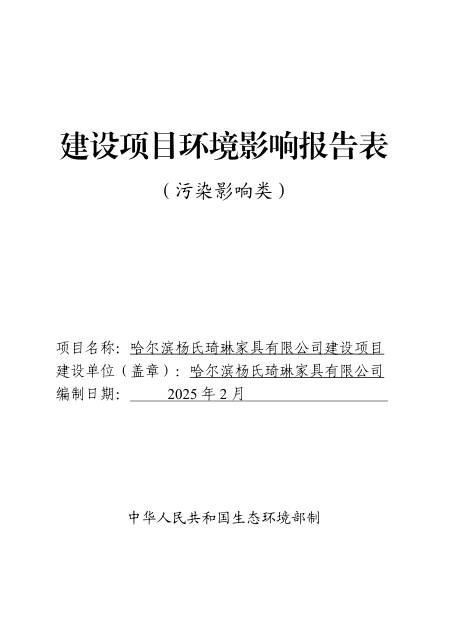 建设项目环境影响报告表

（污染影响类）

项目名称：哈尔滨杨氏琦琳家具有限公司建设项目
建设单位（盖章）：哈尔滨杨氏琦琳家具有限公司
编制日期：2025年2月

中华人民共和国生态环境部制